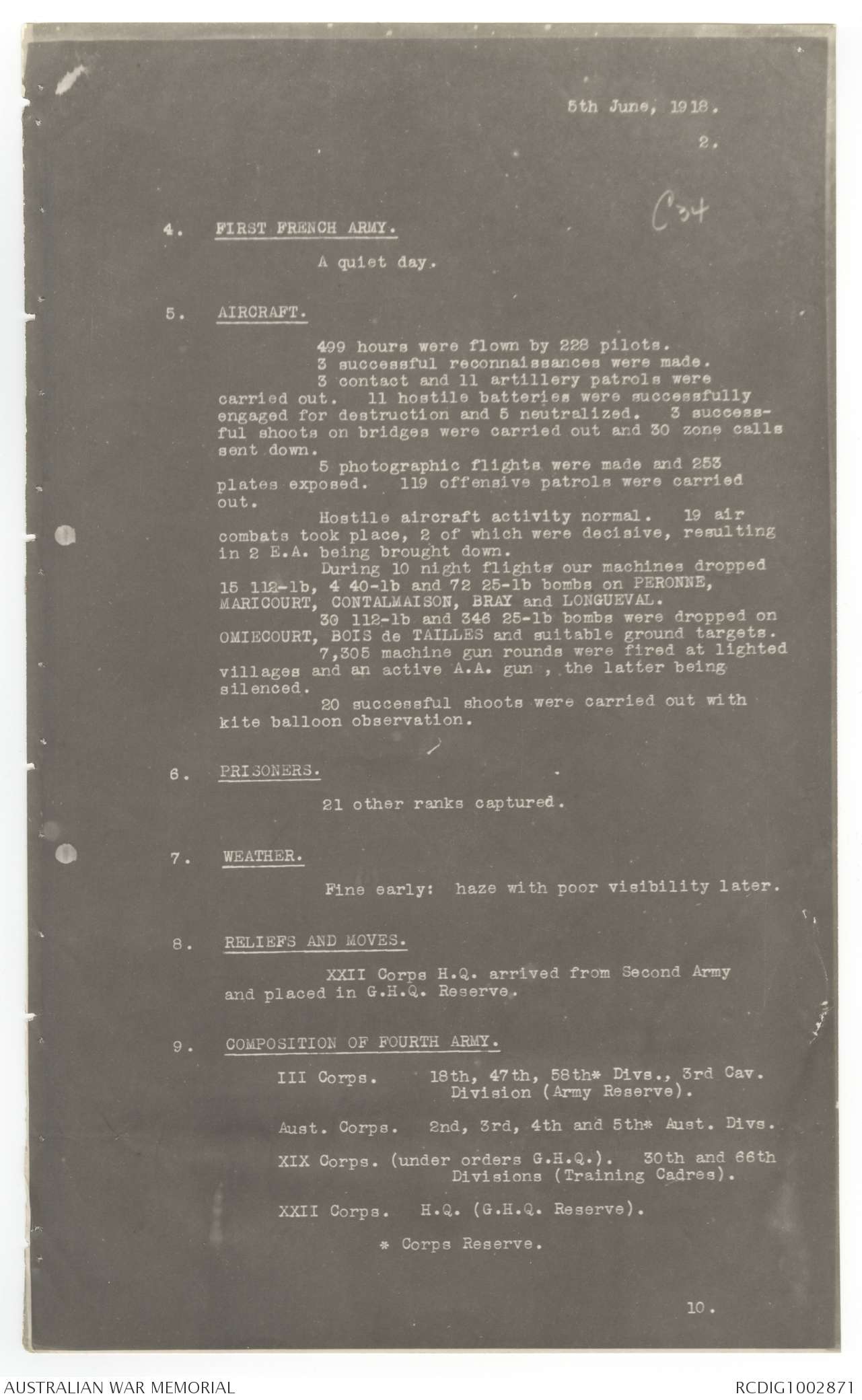 5th June, 1918.

2.

C34

4. FIRST FRENCH ARMY.

A quiet day.

5. AIRCRAFT.

499 hours were flown by 228 pilots.

3 successful reconnaissances were made.

3 contact and 11 artillery patrols were carried out. 11 hostile batteries were successfully engaged for destruction and 5 neutralized. 3 successful shoots on bridges were carried out and 30 zone calls sent down.

5 photographic flights were made and 253 plates exposed. 119 offensive patrols were carried out.

Hostile aircraft activity normal. 19 air combats took place, 2 of which were decisive, resulting in 2 E.A. being brought down.

During 10 night flights our machines dropped 15 112-lb, 4 40-lb and 72 25-lb bombs on PERONNE, MARICOURT, CONTALMAISON, BRAY and LONGUEVAL.

30 112-lb and 346 25-lb bombs were dropped on OMIECOURT, BOIS de TAILLES and suitable ground targets.

7,305 machine gun rounds were fired at lighted villages and an active A.A. gun , the latter being silenced.

20 successful shoots were carried out with kite balloon observation.

6. PRISONERS.

21 other ranks captured.

7. WEATHER.

Fine early: haze with poor visibility later.

8. RELIEFS AND MOVES.

XXII Corps H.Q. arrived from Second Army and placed in G.H.Q. Reserve.

9. COMPOSITION OF FOURTH ARMY.

III Corps. 18th, 47th, 58th* Divs., 3rd Cav. Division (Army Reserve).

Aust. Corps. 2nd, 3rd, 4th and 5th* Aust. Divs.

XIX Corps. (under orders G.H.Q.). 30th and 66th Divisions (Training Cadres).

XXII Corps. H.Q. (G.H.Q. Reserve).

* Corps Reserve.

10.

AUSTRALIAN WAR MEMORIAL

RCDIG1002871